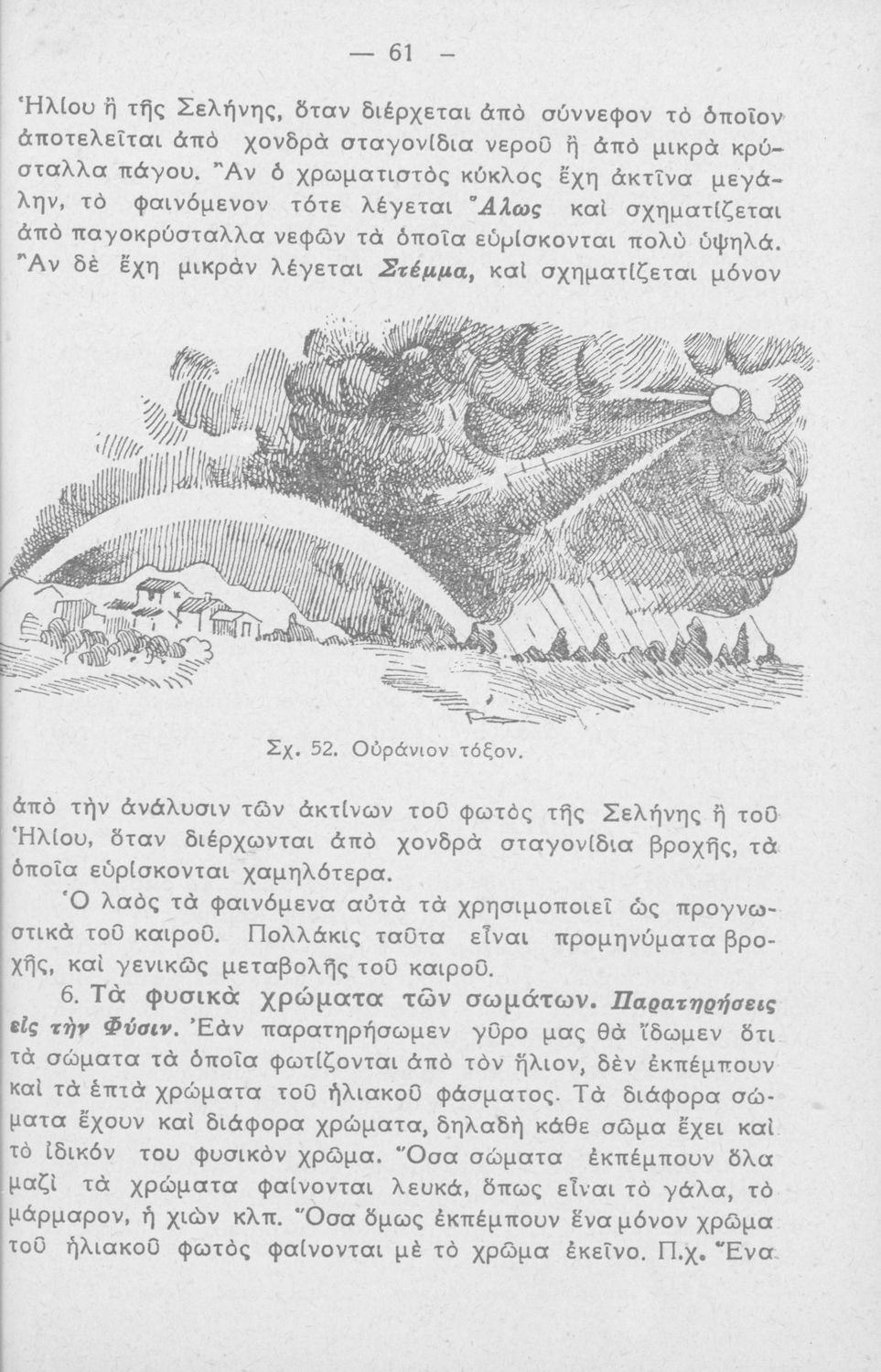 — 61 —

Ἡλίου ἢ τῆς Σελήνης, ὅταν διέρχεται ἀπὸ σύννεφον τὸ ὁποῖον ἀποτελεῖται ἀπὸ χονδρὰ σταγονίδια νεροῦ ἢ ἀπὸ μικρὰ κρύσταλλα πάγου. Ἂν ὁ χρωματιστὸς κύκλος ἔχῃ ἀκτῖνα μεγάλην, τὸ φαινόμενον τότε λέγεται Ἅλως καὶ σχηματίζεται ἀπὸ παγοκρύσταλλα νεφῶν τὰ ὁποῖα εὑρίσκονται πολὺ ὑψηλά. Ἂν δὲ ἔχῃ μικρὰν λέγεται Στέμμα, καὶ σχηματίζεται μόνον

Σχ. 52. Οὐράνιον τόξον.

ἀπὸ τὴν ἀνάλυσιν τῶν ἀκτίνων τοῦ φωτὸς τῆς Σελήνης ἢ τοῦ Ἡλίου, ὅταν διέρχωνται ἀπὸ χονδρὰ σταγονίδια βροχῆς, τὰ ὁποῖα εὑρίσκονται χαμηλότερα.

Ὁ λαὸς τὰ φαινόμενα αὐτὰ τὰ χρησιμοποιεῖ ὡς προγνωστικὰ τοῦ καιροῦ. Πολλάκις ταῦτα εἶναι προμηνύματα βροχῆς, καὶ γενικῶς μεταβολῆς τοῦ καιροῦ.

6. Τὰ φυσικὰ χρώματα τῶν σωμάτων. Παρατηρήσεις εἰς τὴν Φύσιν. Ἐὰν παρατηρήσωμεν γῦρο μας θὰ ἴδωμεν ὅτι τὰ σώματα τὰ ὁποῖα φωτίζονται ἀπὸ τὸν ἥλιον, δὲν ἐκπέμπουν καὶ τὰ ἑπτὰ χρώματα τοῦ ἡλιακοῦ φάσματος. Τὰ διάφορα σώματα ἔχουν καὶ διάφορα χρώματα, δηλαδὴ κάθε σῶμα ἔχει καὶ τὸ ἰδικόν του φυσικὸν χρῶμα. Ὅσα σώματα ἐκπέμπουν ὅλα μαζὶ τὰ χρώματα φαίνονται λευκά, ὅπως εἶναι τὸ γάλα, τὸ μάρμαρον, ἡ χιὼν κλπ. Ὅσα ὅμως ἐκπέμπουν ἕνα μόνον χρῶμα τοῦ ἡλιακοῦ φωτὸς φαίνονται μὲ τὸ χρῶμα ἐκεῖνο. Π.χ. Ἕνα